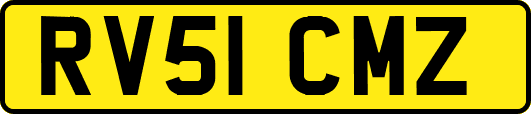 RV51 CMZ